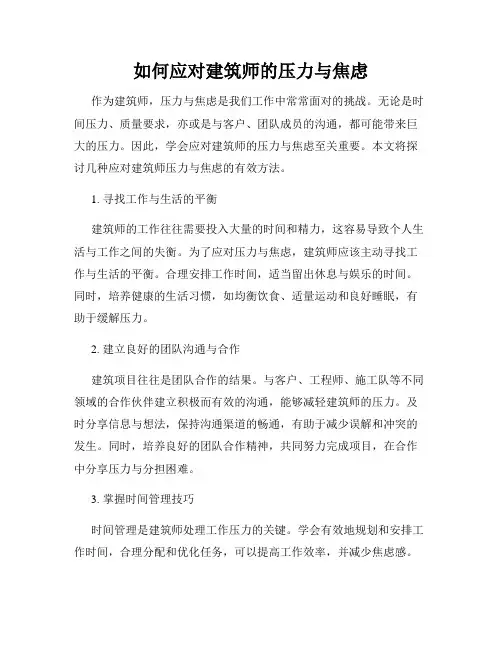 如何应对建筑师的压力与焦虑

作为建筑师，压力与焦虑是我们工作中常常面对的挑战。无论是时间压力、质量要求，亦或是与客户、团队成员的沟通，都可能带来巨大的压力。因此，学会应对建筑师的压力与焦虑至关重要。本文将探讨几种应对建筑师压力与焦虑的有效方法。

1. 寻找工作与生活的平衡

建筑师的工作往往需要投入大量的时间和精力，这容易导致个人生活与工作之间的失衡。为了应对压力与焦虑，建筑师应该主动寻找工作与生活的平衡。合理安排工作时间，适当留出休息与娱乐的时间。同时，培养健康的生活习惯，如均衡饮食、适量运动和良好睡眠，有助于缓解压力。

2. 建立良好的团队沟通与合作

建筑项目往往是团队合作的结果。与客户、工程师、施工队等不同领域的合作伙伴建立积极而有效的沟通，能够减轻建筑师的压力。及时分享信息与想法，保持沟通渠道的畅通，有助于减少误解和冲突的发生。同时，培养良好的团队合作精神，共同努力完成项目，在合作中分享压力与分担困难。

3. 掌握时间管理技巧

时间管理是建筑师处理工作压力的关键。学会有效地规划和安排工作时间，合理分配和优化任务，可以提高工作效率，并减少焦虑感。